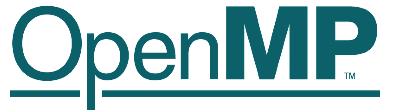 OpenMP™